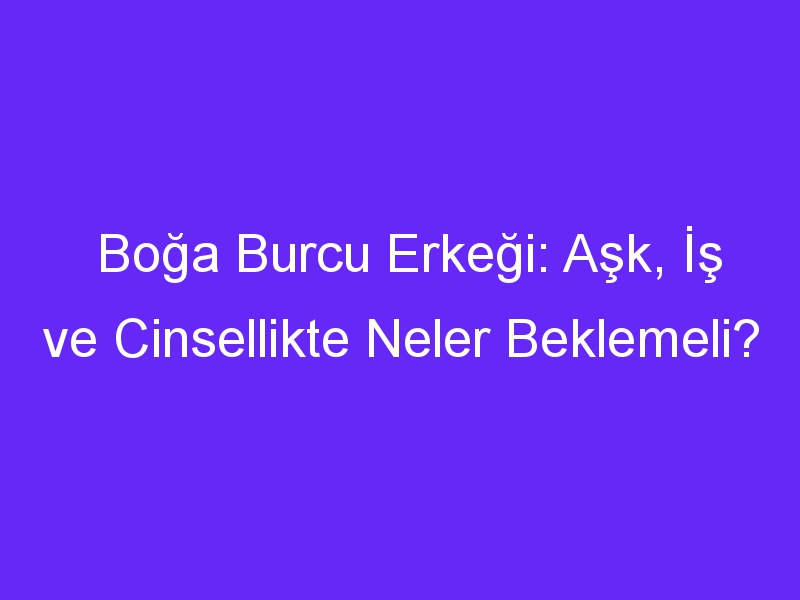 Boğa Burcu Erkeği: Aşk, İş ve Cinsellikte Neler Beklemeli?